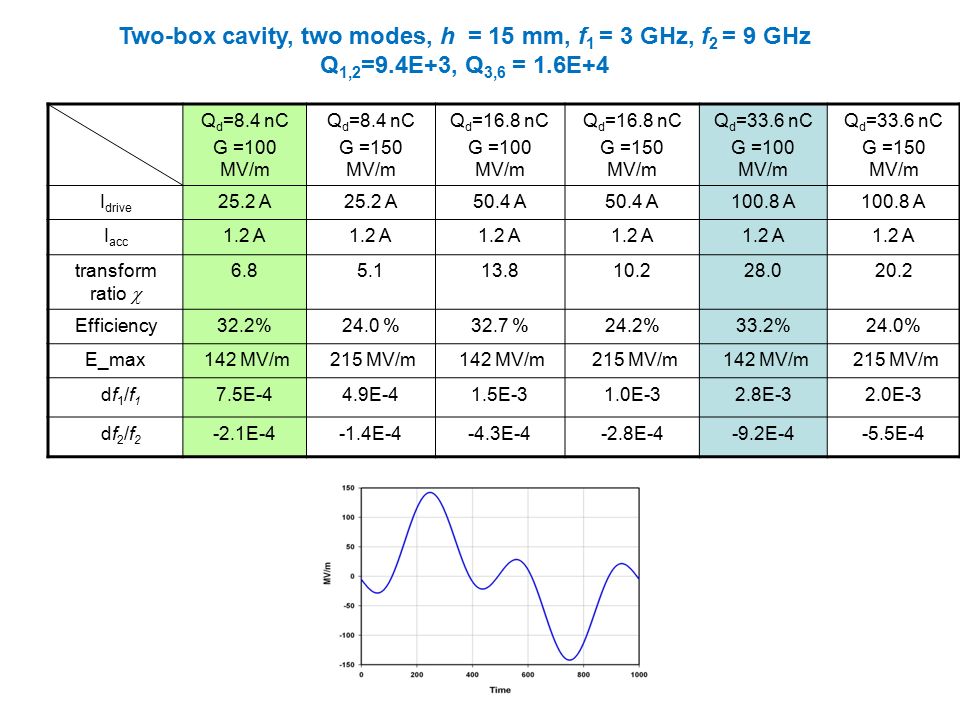 Two-box cavity, two modes, $h$ = 15 mm, $f_1$ = 3 GHz, $f_2$ = 9 GHz
$Q_{1,2}$=9.4E+3, $Q_{3,6}$ = 1.6E+4

| | $Q_d$=8.4 nC G =100 MV/m | $Q_d$=8.4 nC G =150 MV/m | $Q_d$=16.8 nC G =100 MV/m | $Q_d$=16.8 nC G =150 MV/m | $Q_d$=33.6 nC G =100 MV/m | $Q_d$=33.6 nC G =150 MV/m |
|---|---|---|---|---|---|---|
| $I_{drive}$ | 25.2 A | 25.2 A | 50.4 A | 50.4 A | 100.8 A | 100.8 A |
| $I_{acc}$ | 1.2 A | 1.2 A | 1.2 A | 1.2 A | 1.2 A | 1.2 A |
| transform ratio $\chi$ | 6.8 | 5.1 | 13.8 | 10.2 | 28.0 | 20.2 |
| Efficiency | 32.2% | 24.0 % | 32.7 % | 24.2% | 33.2% | 24.0% |
| E_max | 142 MV/m | 215 MV/m | 142 MV/m | 215 MV/m | 142 MV/m | 215 MV/m |
| $df_1/f_1$ | 7.5E-4 | 4.9E-4 | 1.5E-3 | 1.0E-3 | 2.8E-3 | 2.0E-3 |
| $df_2/f_2$ | -2.1E-4 | -1.4E-4 | -4.3E-4 | -2.8E-4 | -9.2E-4 | -5.5E-4 |

150
100
50
0
-50
-100
-150
MV/m
0 200 400 600 800 1000
Time